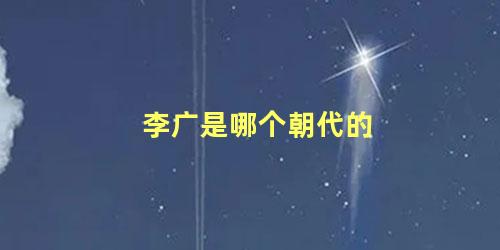 李广是哪个朝代的